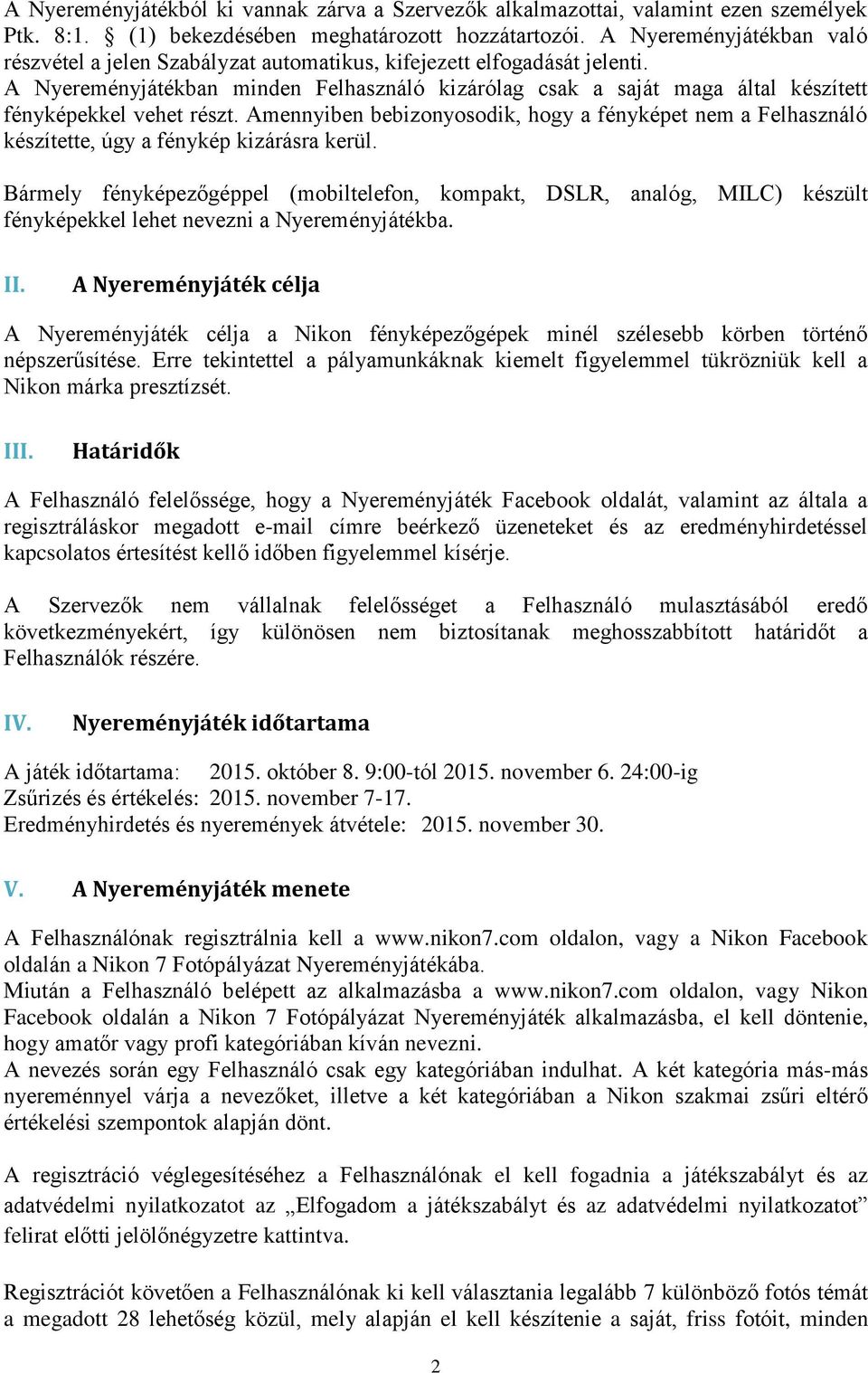 A Nyereményjátékból ki vannak zárva a Szervezők alkalmazottai, valamint ezen személyek Ptk. 8:1. § (1) bekezdésében meghatározott hozzátartozói. A Nyereményjátékban való részvétel a jelen Szabályzat automatikus, kifejezett elfogadását jelenti. A Nyereményjátékban minden Felhasználó kizárólag csak a saját maga által készített fényképekkel vehet részt. Amennyiben bebizonyosodik, hogy a fényképet nem a Felhasználó készítette, úgy a fénykép kizárásra kerül.

Bármely fényképezőgéppel (mobiltelefon, kompakt, DSLR, analóg, MILC) készült fényképekkel lehet nevezni a Nyereményjátékba.

II. A Nyereményjáték célja

A Nyereményjáték célja a Nikon fényképezőgépek minél szélesebb körben történő népszerűsítése. Erre tekintettel a pályamunkáknak kiemelt figyelemmel tükrözniük kell a Nikon márka presztízsét.

III. Határidők

A Felhasználó felelőssége, hogy a Nyereményjáték Facebook oldalát, valamint az általa a regisztráláskor megadott e-mail címre beérkező üzeneteket és az eredményhirdetéssel kapcsolatos értesítést kellő időben figyelemmel kísérje.

A Szervezők nem vállalnak felelősséget a Felhasználó mulasztásából eredő következményekért, így különösen nem biztosítanak meghosszabbított határidőt a Felhasználók részére.

IV. Nyereményjáték időtartama

A játék időtartama: 2015. október 8. 9:00-tól 2015. november 6. 24:00-ig
Zsűrizés és értékelés: 2015. november 7-17.
Eredményhirdetés és nyeremények átvétele: 2015. november 30.

V. A Nyereményjáték menete

A Felhasználónak regisztrálnia kell a www.nikon7.com oldalon, vagy a Nikon Facebook oldalán a Nikon 7 Fotópályázat Nyereményjátékába.
Miután a Felhasználó belépett az alkalmazásba a www.nikon7.com oldalon, vagy Nikon Facebook oldalán a Nikon 7 Fotópályázat Nyereményjáték alkalmazásba, el kell döntenie, hogy amatőr vagy profi kategóriában kíván nevezni.
A nevezés során egy Felhasználó csak egy kategóriában indulhat. A két kategória más-más nyereménnyel várja a nevezőket, illetve a két kategóriában a Nikon szakmai zsűri eltérő értékelési szempontok alapján dönt.

A regisztráció véglegesítéséhez a Felhasználónak el kell fogadnia a játékszabályt és az adatvédelmi nyilatkozatot az „Elfogadom a játékszabályt és az adatvédelmi nyilatkozatot” felirat előtti jelölőnégyzetre kattintva.

Regisztrációt követően a Felhasználónak ki kell választania legalább 7 különböző fotós témát a megadott 28 lehetőség közül, mely alapján el kell készítenie a saját, friss fotóit, minden

2